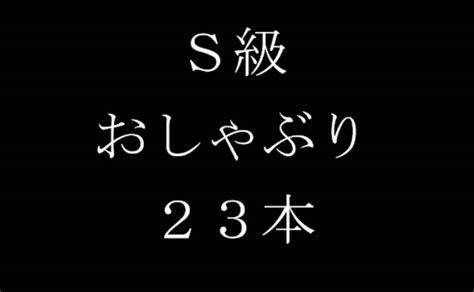 Ｓ級
おしゃぶり
２３本